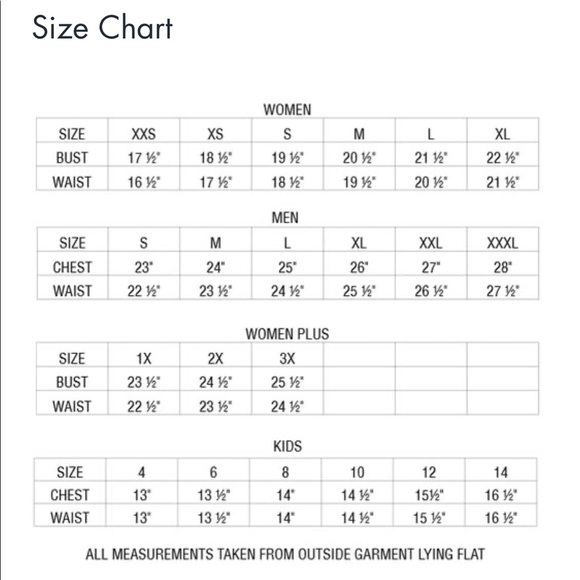 Size Chart

WOMEN

| SIZE | XXS | XS | S | M | L | XL |
|---|---|---|---|---|---|---|
| BUST | 17 ½" | 18 ½" | 19 ½" | 20 ½" | 21 ½" | 22 ½" |
| WAIST | 16 ½" | 17 ½" | 18 ½" | 19 ½" | 20 ½" | 21 ½" |

MEN

| SIZE | S | M | L | XL | XXL | XXXL |
|---|---|---|---|---|---|---|
| CHEST | 23" | 24" | 25" | 26" | 27" | 28" |
| WAIST | 22 ½" | 23 ½" | 24 ½" | 25 ½" | 26 ½" | 27 ½" |

WOMEN PLUS

| SIZE | 1X | 2X | 3X | | | |
|---|---|---|---|---|---|---|
| BUST | 23 ½" | 24 ½" | 25 ½" | | | |
| WAIST | 22 ½" | 23 ½" | 24 ½" | | | |

KIDS

| SIZE | 4 | 6 | 8 | 10 | 12 | 14 |
|---|---|---|---|---|---|---|
| CHEST | 13" | 13 ½" | 14" | 14 ½" | 15½" | 16 ½" |
| WAIST | 13" | 13 ½" | 14" | 14 ½" | 15 ½" | 16 ½" |

ALL MEASUREMENTS TAKEN FROM OUTSIDE GARMENT LYING FLAT